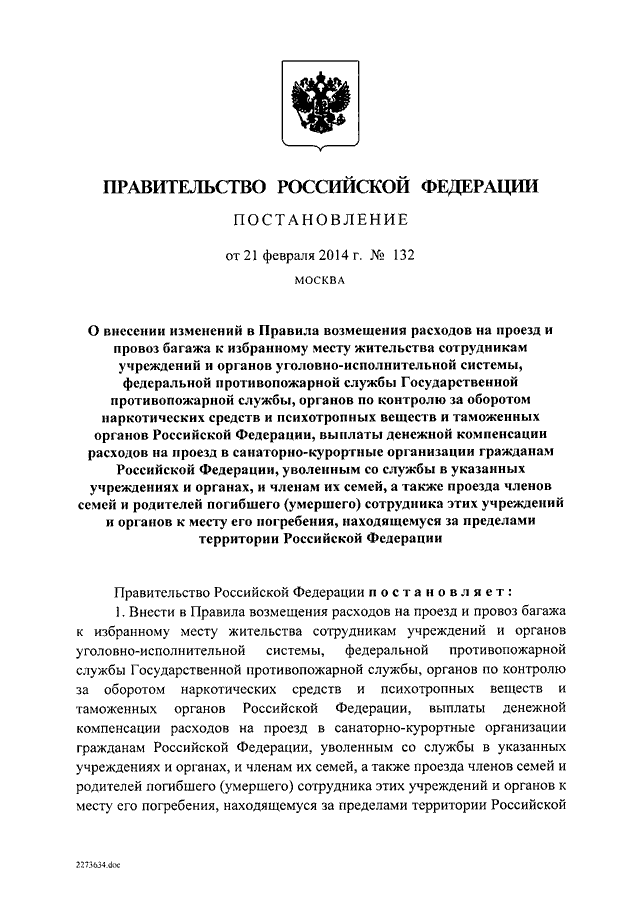 ПРАВИТЕЛЬСТВО РОССИЙСКОЙ ФЕДЕРАЦИИ

ПОСТАНОВЛЕНИЕ

от 21 февраля 2014 г. № 132

МОСКВА

О внесении изменений в Правила возмещения расходов на проезд и провоз багажа к избранному месту жительства сотрудникам учреждений и органов уголовно-исполнительной системы, федеральной противопожарной службы Государственной противопожарной службы, органов по контролю за оборотом наркотических средств и психотропных веществ и таможенных органов Российской Федерации, выплаты денежной компенсации расходов на проезд в санаторно-курортные организации гражданам Российской Федерации, уволенным со службы в указанных учреждениях и органах, и членам их семей, а также проезда членов семей и родителей погибшего (умершего) сотрудника этих учреждений и органов к месту его погребения, находящемуся за пределами территории Российской Федерации

Правительство Российской Федерации постановляет:

1. Внести в Правила возмещения расходов на проезд и провоз багажа к избранному месту жительства сотрудникам учреждений и органов уголовно-исполнительной системы, федеральной противопожарной службы Государственной противопожарной службы, органов по контролю за оборотом наркотических средств и психотропных веществ и таможенных органов Российской Федерации, выплаты денежной компенсации расходов на проезд в санаторно-курортные организации гражданам Российской Федерации, уволенным со службы в указанных учреждениях и органах, и членам их семей, а также проезда членов семей и родителей погибшего (умершего) сотрудника этих учреждений и органов к месту его погребения, находящемуся за пределами территории Российской

2273634.doc